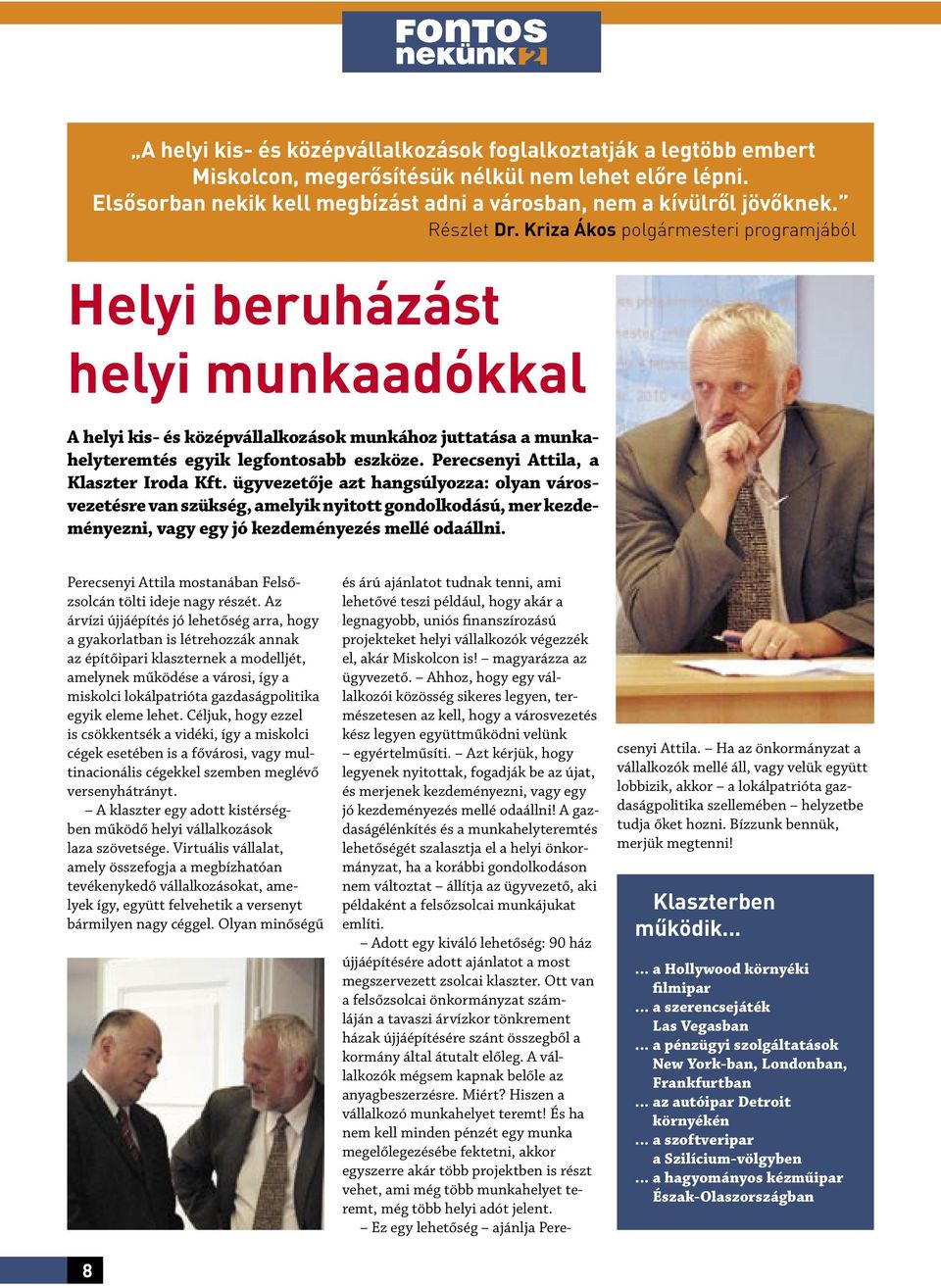 FONTOS nekünk 2

„A helyi kis- és középvállalkozások foglalkoztatják a legtöbb embert Miskolcon, megerősítésük nélkül nem lehet előre lépni. Elsősorban nekik kell megbízást adni a városban, nem a kívülről jövőknek.”
Részlet Dr. Kriza Ákos polgármesteri programjából

Helyi beruházást helyi munkaadókkal

A helyi kis- és középvállalkozások munkához juttatása a munkahelyteremtés egyik legfontosabb eszköze. Perecsenyi Attila, a Klaszter Iroda Kft. ügyvezetője azt hangsúlyozza: olyan városvezetésre van szükség, amelyik nyitott gondolkodású, mer kezdeményezni, vagy egy jó kezdeményezés mellé odaállni.

Perecsenyi Attila mostanában Felsőzsolcán tölti ideje nagy részét. Az árvízi újjáépítés jó lehetőség arra, hogy a gyakorlatban is létrehozzák annak az építőipari klaszternek a modelljét, amelynek működése a városi, így a miskolci lokálpatrióta gazdaságpolitika egyik eleme lehet. Céljuk, hogy ezzel is csökkentsék a vidéki, így a miskolci cégek esetében is a fővárosi, vagy multinacionális cégekkel szemben meglévő versenyhátrányt.

– A klaszter egy adott kistérségben működő helyi vállalkozások laza szövetsége. Virtuális vállalat, amely összefogja a megbízhatóan tevékenykedő vállalkozásokat, amelyek így, együtt felvehetik a versenyt bármilyen nagy céggel. Olyan minőségű és árú ajánlatot tudnak tenni, ami lehetővé teszi például, hogy akár a legnagyobb, uniós finanszírozású projekteket helyi vállalkozók végezzék el, akár Miskolcon is! – magyarázza az ügyvezető. – Ahhoz, hogy egy vállalkozói közösség sikeres legyen, természetesen az kell, hogy a városvezetés kész legyen együttműködni velünk – egyértelműsíti. – Azt kérjük, hogy legyenek nyitottak, fogadják be az újat, és merjenek kezdeményezni, vagy egy jó kezdeményezés mellé odaállni! A gazdaságélénkítés és a munkahelyteremtés lehetőségét szalasztja el a helyi önkormányzat, ha a korábbi gondolkodáson nem változtat – állítja az ügyvezető, aki példaként a felsőzsolcai munkájukat említi.

– Adott egy kiváló lehetőség: 90 ház újjáépítésére adott ajánlatot a most megszervezett zsolcai klaszter. Ott van a felsőzsolcai önkormányzat számláján a tavaszi árvízkor tönkrement házak újjáépítésére szánt összegből a kormány által átutalt előleg. A vállalkozók mégsem kapnak belőle az anyagbeszerzésre. Miért? Hiszen a vállalkozó munkahelyet teremt! És ha nem kell minden pénzét egy munka megelőlegezésébe fektetni, akkor egyszerre akár több projektben is részt vehet, ami még több munkahelyet teremt, még több helyi adót jelent.

– Ez egy lehetőség – ajánlja Perecsenyi Attila. – Ha az önkormányzat a vállalkozók mellé áll, vagy velük együtt lobbizik, akkor – a lokálpatrióta gazdaságpolitika szellemében – helyzetbe tudja őket hozni. Bízzunk bennük, merjük megtenni!

Klaszterben működik...
... a Hollywood környéki filmipar
... a szerencsejáték Las Vegasban
... a pénzügyi szolgáltatások New York-ban, Londonban, Frankfurtban
... az autóipar Detroit környékén
... a szoftveripar a Szilícium-völgyben
... a hagyományos kézműipar Észak-Olaszországban

8